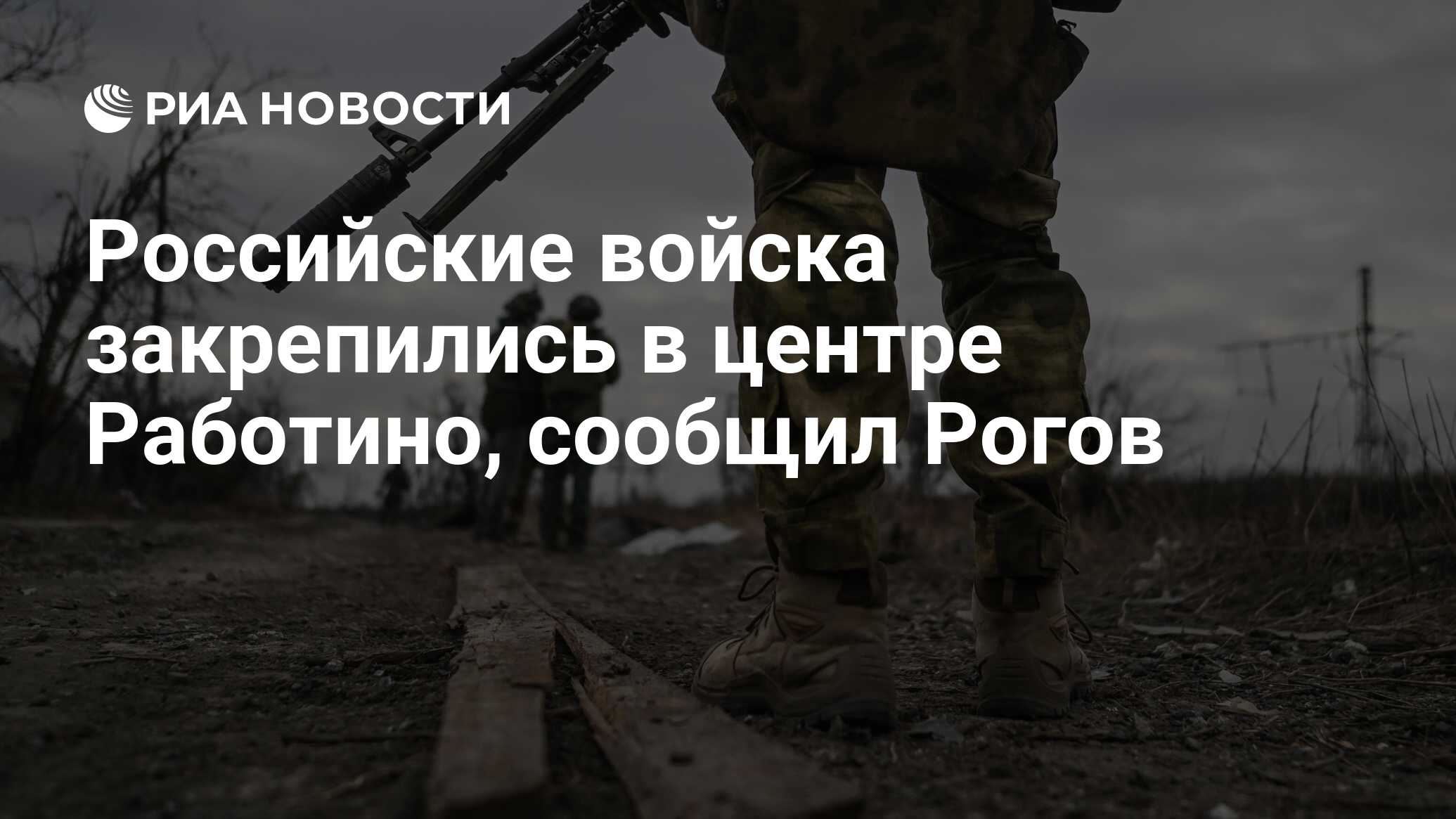 РИА НОВОСТИ

Российские войска закрепились в центре Работино, сообщил Рогов